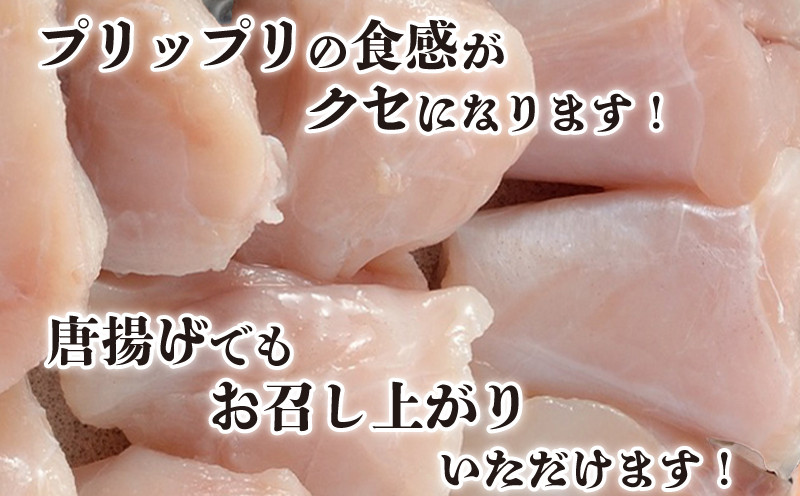 プリップリの食感が
クセになります！

唐揚げでも
お召し上がり
いただけます！